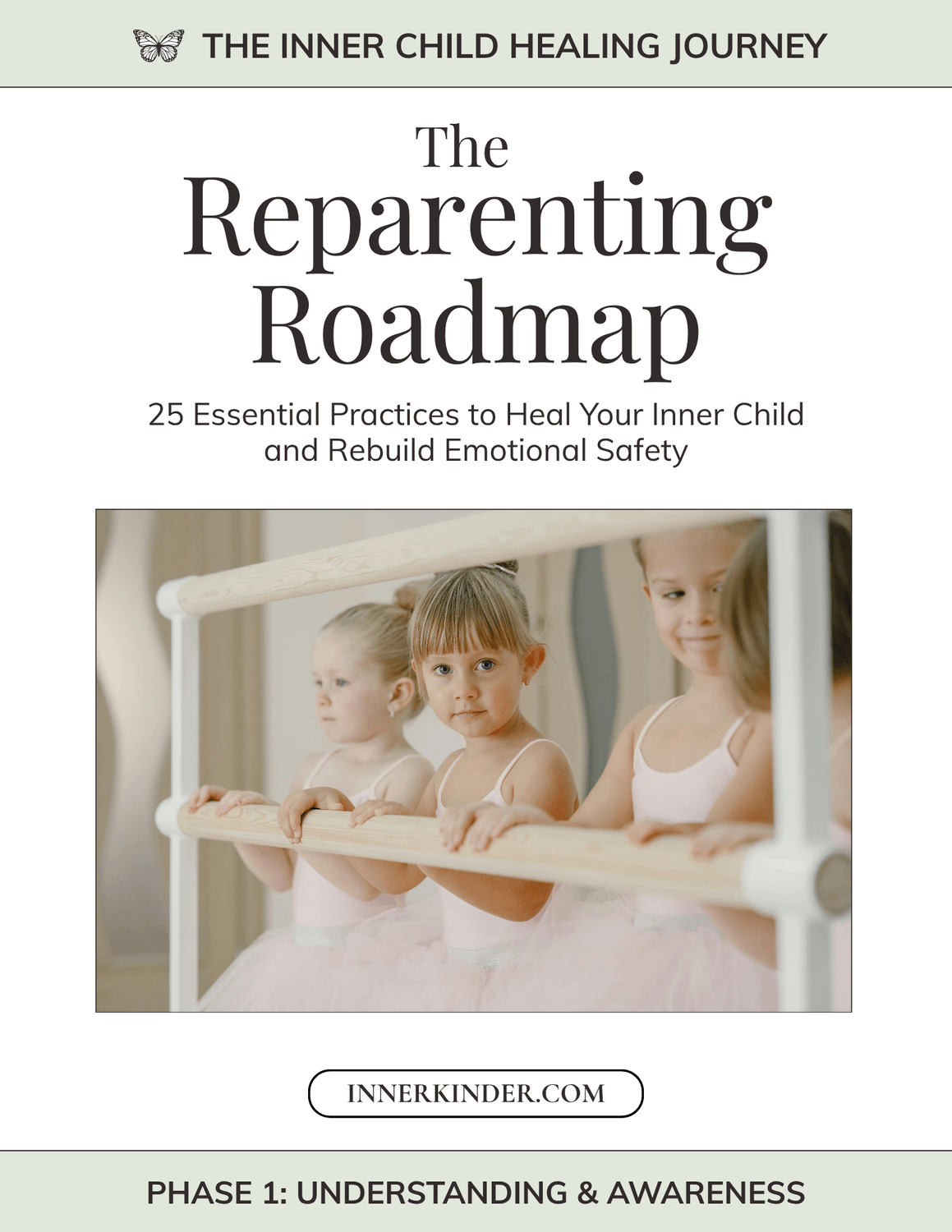 THE INNER CHILD HEALING JOURNEY

The Reparenting Roadmap

25 Essential Practices to Heal Your Inner Child and Rebuild Emotional Safety

INNERKINDER.COM

PHASE 1: UNDERSTANDING & AWARENESS